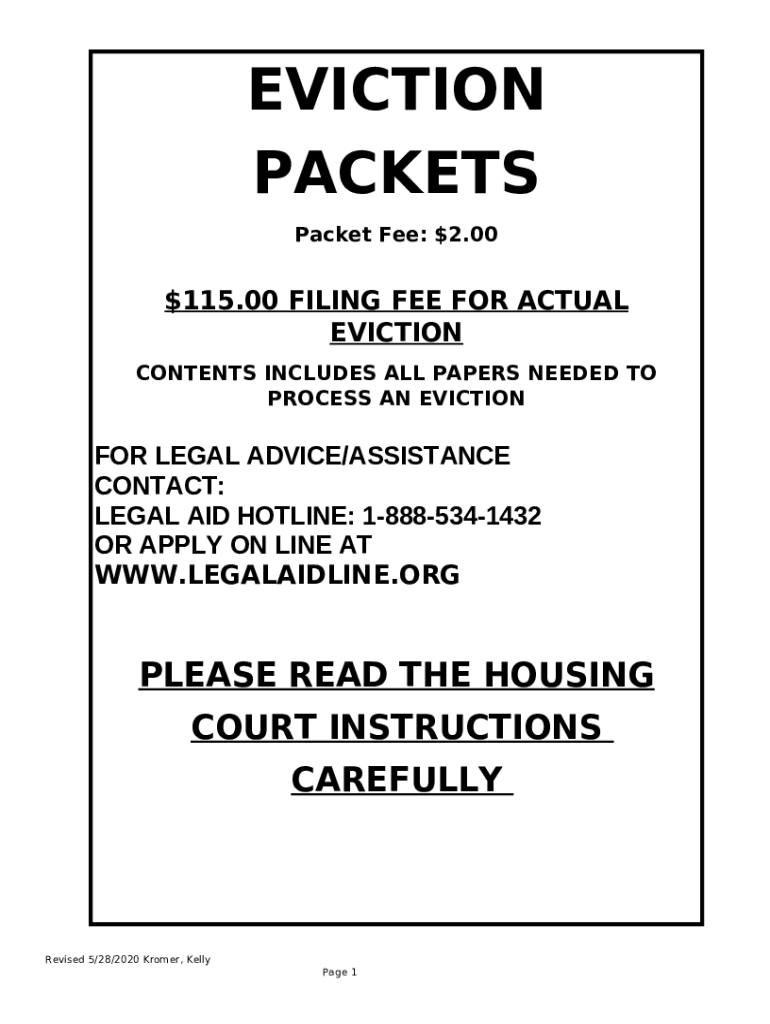 EVICTION PACKETS

Packet Fee: \$2.00

\$115.00 FILING FEE FOR ACTUAL EVICTION

CONTENTS INCLUDES ALL PAPERS NEEDED TO PROCESS AN EVICTION

FOR LEGAL ADVICE/ASSISTANCE CONTACT:
LEGAL AID HOTLINE: 1-888-534-1432
OR APPLY ON LINE AT
WWW.LEGALAIDLINE.ORG

PLEASE READ THE HOUSING COURT INSTRUCTIONS CAREFULLY

Revised 5/28/2020 Kromer, Kelly

Page 1